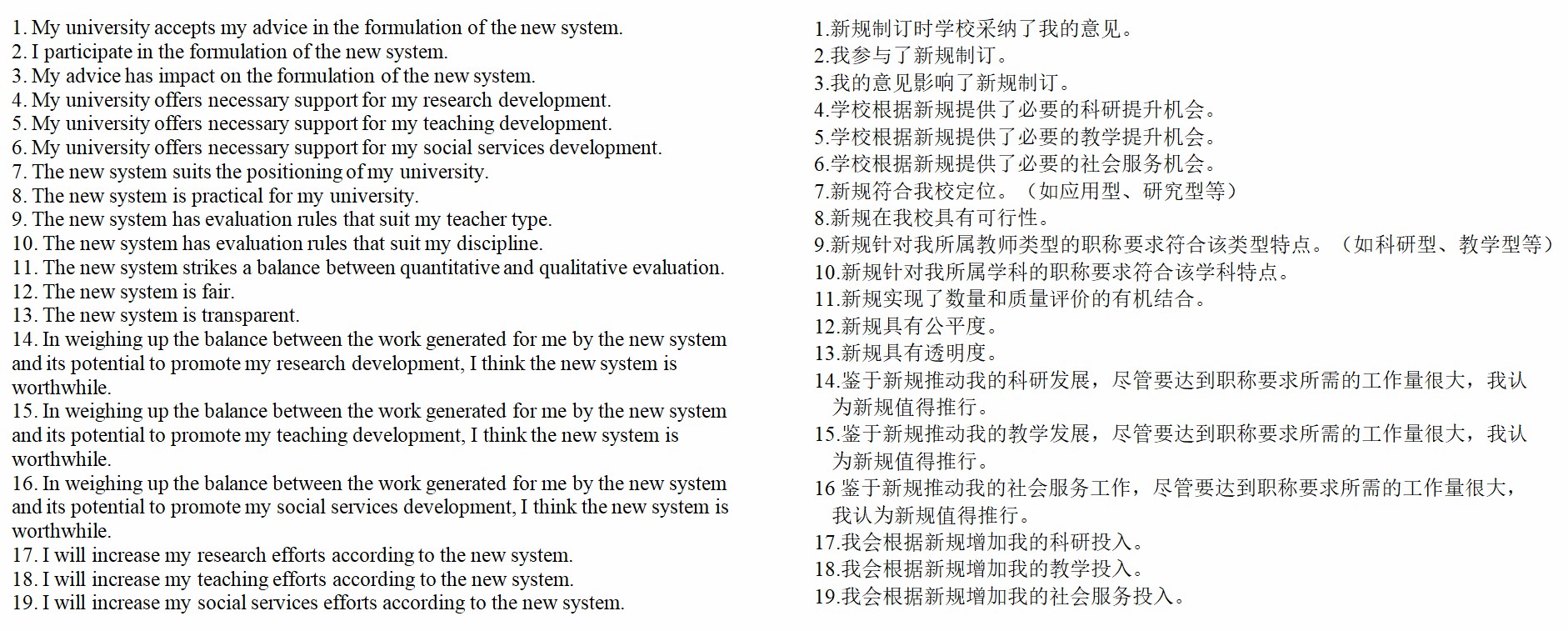 1. My university accepts my advice in the formulation of the new system.
2. I participate in the formulation of the new system.
3. My advice has impact on the formulation of the new system.
4. My university offers necessary support for my research development.
5. My university offers necessary support for my teaching development.
6. My university offers necessary support for my social services development.
7. The new system suits the positioning of my university.
8. The new system is practical for my university.
9. The new system has evaluation rules that suit my teacher type.
10. The new system has evaluation rules that suit my discipline.
11. The new system strikes a balance between quantitative and qualitative evaluation.
12. The new system is fair.
13. The new system is transparent.
14. In weighing up the balance between the work generated for me by the new system and its potential to promote my research development, I think the new system is worthwhile.
15. In weighing up the balance between the work generated for me by the new system and its potential to promote my teaching development, I think the new system is worthwhile.
16. In weighing up the balance between the work generated for me by the new system and its potential to promote my social services development, I think the new system is worthwhile.
17. I will increase my research efforts according to the new system.
18. I will increase my teaching efforts according to the new system.
19. I will increase my social services efforts according to the new system.

1.新规制订时学校采纳了我的意见。
2.我参与了新规制订。
3.我的意见影响了新规制订。
4.学校根据新规提供了必要的科研提升机会。
5.学校根据新规提供了必要的教学提升机会。
6.学校根据新规提供了必要的社会服务机会。
7.新规符合我校定位。（如应用型、研究型等）
8.新规在我校具有可行性。
9.新规针对我所属教师类型的职称要求符合该类型特点。（如科研型、教学型等）
10.新规针对我所属学科的职称要求符合该学科特点。
11.新规实现了数量和质量评价的有机结合。
12.新规具有公平度。
13.新规具有透明度。
14.鉴于新规推动我的科研发展，尽管要达到职称要求所需的工作量很大，我认为新规值得推行。
15.鉴于新规推动我的教学发展，尽管要达到职称要求所需的工作量很大，我认为新规值得推行。
16 鉴于新规推动我的社会服务工作，尽管要达到职称要求所需的工作量很大，我认为新规值得推行。
17.我会根据新规增加我的科研投入。
18.我会根据新规增加我的教学投入。
19.我会根据新规增加我的社会服务投入。